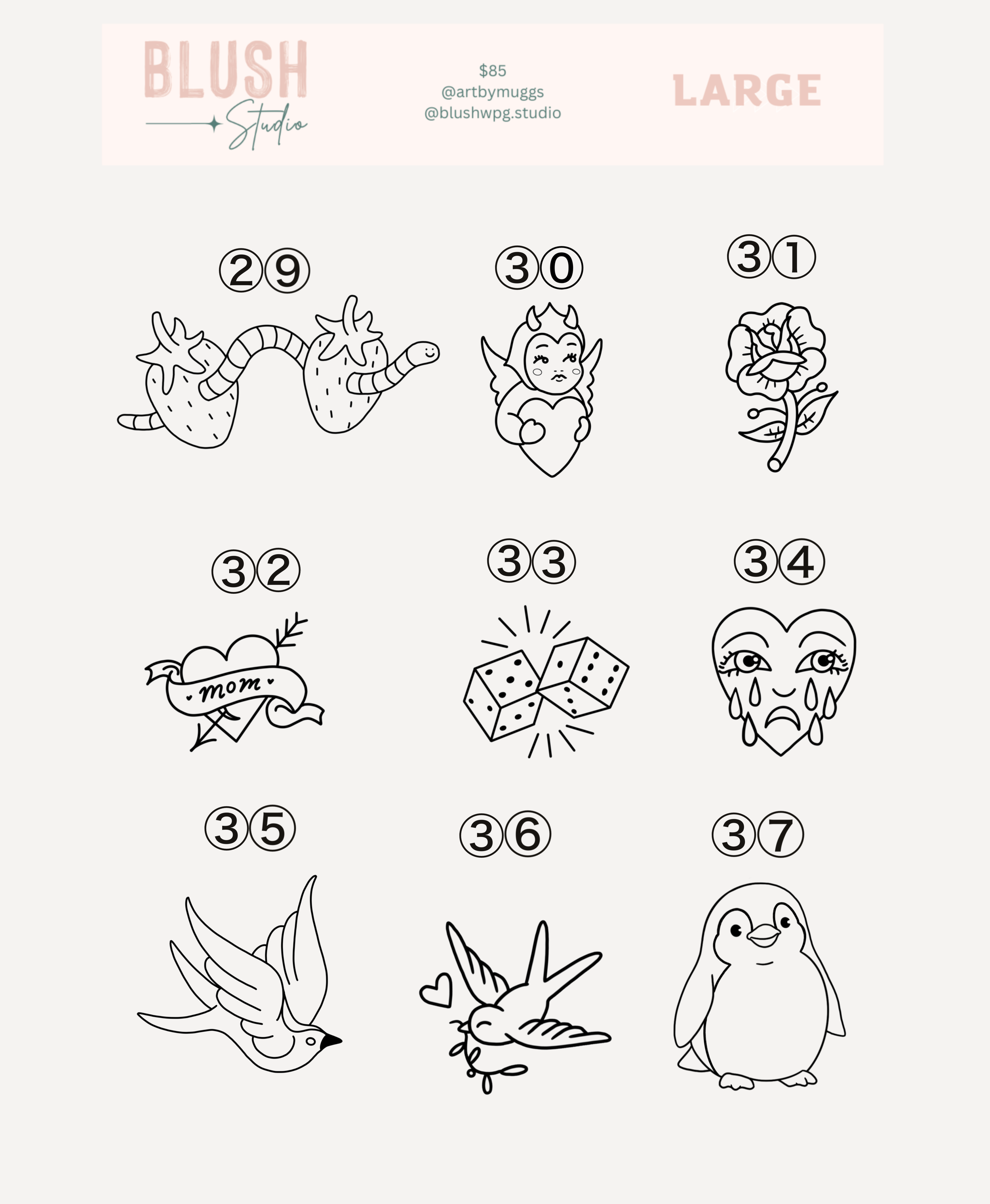 BLUSH
Studio

$85
@artbymuggs
@blushwpg.studio

LARGE

②⑨

③⓪

③①

③②

mom

③③

③④

③⑤

③⑥

③⑦